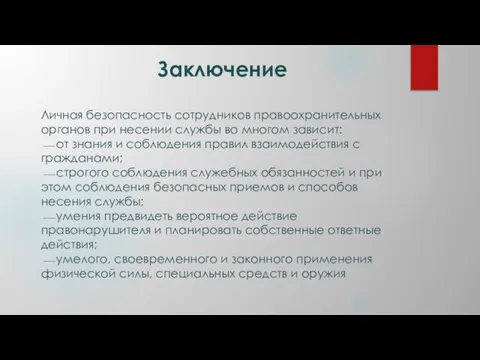 Заключение

Личная безопасность сотрудников правоохранительных органов при несении службы во многом зависит:
—от знания и соблюдения правил взаимодействия с гражданами;
—строгого соблюдения служебных обязанностей и при этом соблюдения безопасных приемов и способов несения службы;
—умения предвидеть вероятное действие правонарушителя и планировать собственные ответные действия;
—умелого, своевременного и законного применения физической силы, специальных средств и оружия